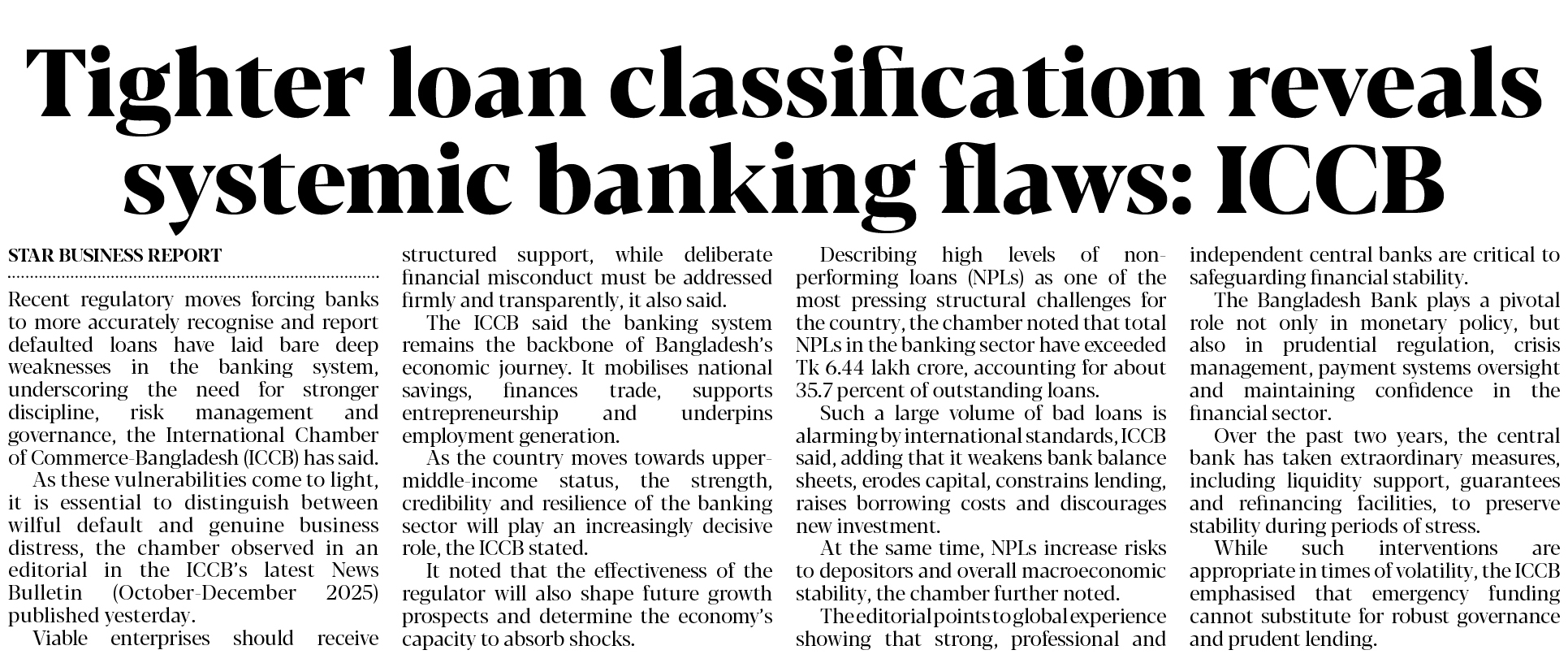 Tighter loan classification reveals systemic banking flaws: ICCB

STAR BUSINESS REPORT

Recent regulatory moves forcing banks to more accurately recognise and report defaulted loans have laid bare deep weaknesses in the banking system, underscoring the need for stronger discipline, risk management and governance, the International Chamber of Commerce-Bangladesh (ICCB) has said.

As these vulnerabilities come to light, it is essential to distinguish between wilful default and genuine business distress, the chamber observed in an editorial in the ICCB's latest News Bulletin (October-December 2025) published yesterday.

Viable enterprises should receive structured support, while deliberate financial misconduct must be addressed firmly and transparently, it also said.

The ICCB said the banking system remains the backbone of Bangladesh's economic journey. It mobilises national savings, finances trade, supports entrepreneurship and underpins employment generation.

As the country moves towards upper-middle-income status, the strength, credibility and resilience of the banking sector will play an increasingly decisive role, the ICCB stated.

It noted that the effectiveness of the regulator will also shape future growth prospects and determine the economy's capacity to absorb shocks.

Describing high levels of non-performing loans (NPLs) as one of the most pressing structural challenges for the country, the chamber noted that total NPLs in the banking sector have exceeded Tk 6.44 lakh crore, accounting for about 35.7 percent of outstanding loans.

Such a large volume of bad loans is alarming by international standards, ICCB said, adding that it weakens bank balance sheets, erodes capital, constrains lending, raises borrowing costs and discourages new investment.

At the same time, NPLs increase risks to depositors and overall macroeconomic stability, the chamber further noted.

The editorial points to global experience showing that strong, professional and independent central banks are critical to safeguarding financial stability.

The Bangladesh Bank plays a pivotal role not only in monetary policy, but also in prudential regulation, crisis management, payment systems oversight and maintaining confidence in the financial sector.

Over the past two years, the central bank has taken extraordinary measures, including liquidity support, guarantees and refinancing facilities, to preserve stability during periods of stress.

While such interventions are appropriate in times of volatility, the ICCB emphasised that emergency funding cannot substitute for robust governance and prudent lending.